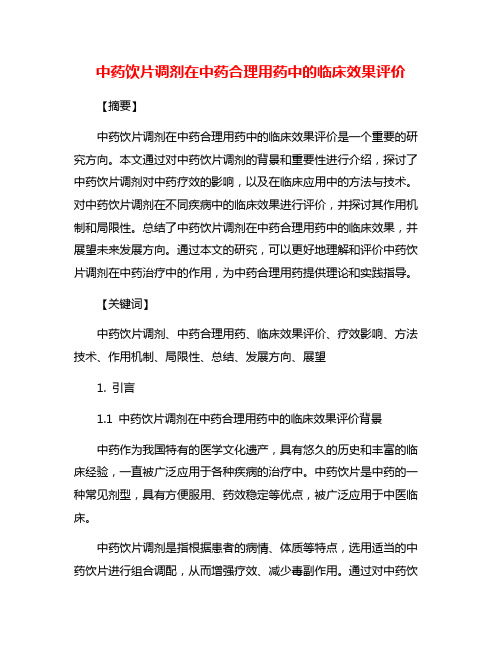 中药饮片调剂在中药合理用药中的临床效果评价

【摘要】

中药饮片调剂在中药合理用药中的临床效果评价是一个重要的研究方向。本文通过对中药饮片调剂的背景和重要性进行介绍，探讨了中药饮片调剂对中药疗效的影响，以及在临床应用中的方法与技术。对中药饮片调剂在不同疾病中的临床效果进行评价，并探讨其作用机制和局限性。总结了中药饮片调剂在中药合理用药中的临床效果，并展望未来发展方向。通过本文的研究，可以更好地理解和评价中药饮片调剂在中药治疗中的作用，为中药合理用药提供理论和实践指导。

【关键词】

中药饮片调剂、中药合理用药、临床效果评价、疗效影响、方法技术、作用机制、局限性、总结、发展方向、展望

1. 引言

1.1 中药饮片调剂在中药合理用药中的临床效果评价背景

中药作为我国特有的医学文化遗产，具有悠久的历史和丰富的临床经验，一直被广泛应用于各种疾病的治疗中。中药饮片是中药的一种常见剂型，具有方便服用、药效稳定等优点，被广泛应用于中医临床。

中药饮片调剂是指根据患者的病情、体质等特点，选用适当的中药饮片进行组合调配，从而增强疗效、减少毒副作用。通过对中药饮